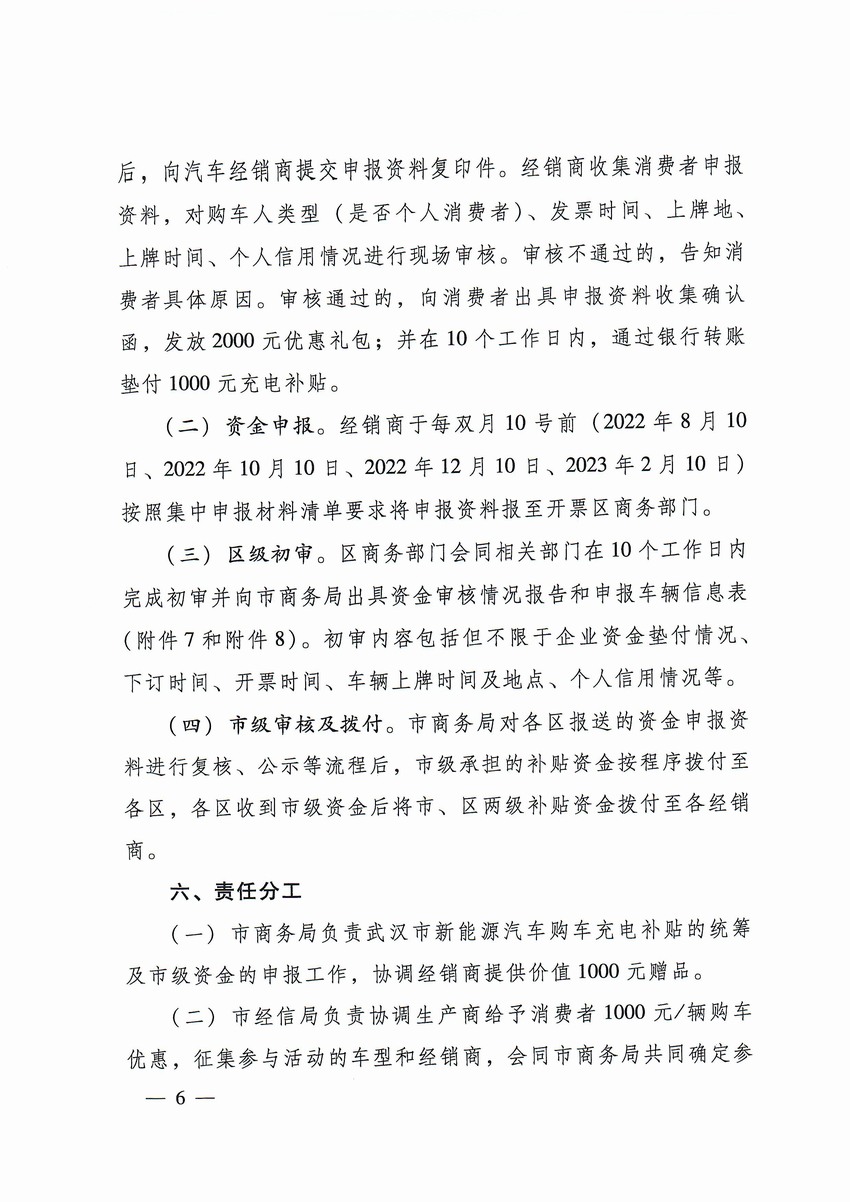 后，向汽车经销商提交申报资料复印件。经销商收集消费者申报资料，对购车人类型（是否个人消费者）、发票时间、上牌地、上牌时间、个人信用情况进行现场审核。审核不通过的，告知消费者具体原因。审核通过的，向消费者出具申报资料收集确认函，发放2000元优惠礼包；并在10个工作日内，通过银行转账垫付1000元充电补贴。

（二）资金申报。经销商于每双月10号前（2022年8月10日、2022年10月10日、2022年12月10日、2023年2月10日）按照集中申报材料清单要求将申报资料报至开票区商务部门。

（三）区级初审。区商务部门会同相关部门在10个工作日内完成初审并向市商务局出具资金审核情况报告和申报车辆信息表（附件7和附件8）。初审内容包括但不限于企业资金垫付情况、下订时间、开票时间、车辆上牌时间及地点、个人信用情况等。

（四）市级审核及拨付。市商务局对各区报送的资金申报资料进行复核、公示等流程后，市级承担的补贴资金按程序拨付至各区，各区收到市级资金后将市、区两级补贴资金拨付至各经销商。

六、责任分工

（一）市商务局负责武汉市新能源汽车购车充电补贴的统筹及市级资金的申报工作，协调经销商提供价值1000元赠品。

（二）市经信局负责协调生产商给予消费者1000元/辆购车优惠，征集参与活动的车型和经销商，会同市商务局共同确定参

— 6 —